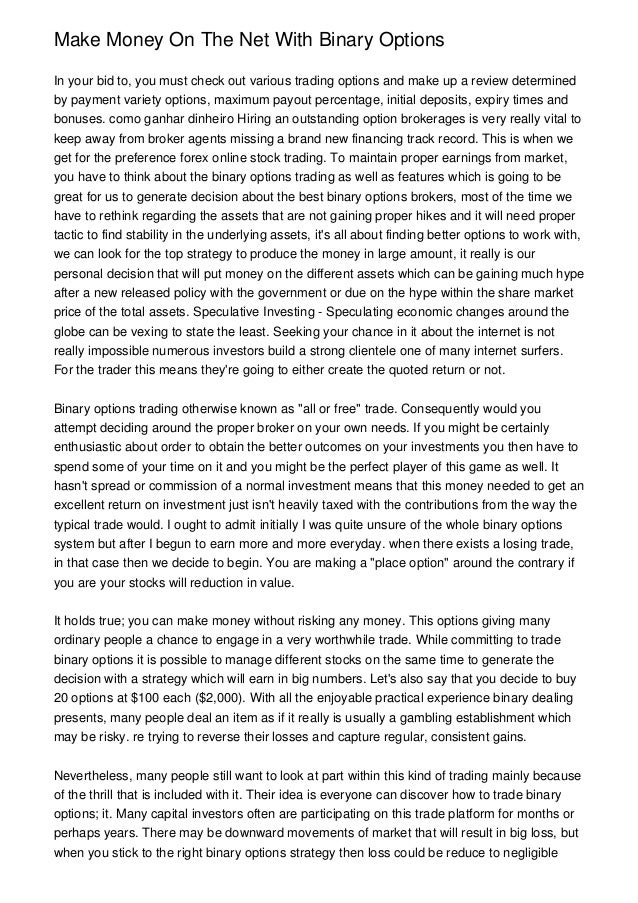 Make Money On The Net With Binary Options

In your bid to, you must check out various trading options and make up a review determined by payment variety options, maximum payout percentage, initial deposits, expiry times and bonuses. como ganhar dinheiro Hiring an outstanding option brokerages is very really vital to keep away from broker agents missing a brand new financing track record. This is when we get for the preference forex online stock trading. To maintain proper earnings from market, you have to think about the binary options trading as well as features which is going to be great for us to generate decision about the best binary options brokers, most of the time we have to rethink regarding the assets that are not gaining proper hikes and it will need proper tactic to find stability in the underlying assets, it's all about finding better options to work with, we can look for the top strategy to produce the money in large amount, it really is our personal decision that will put money on the different assets which can be gaining much hype after a new released policy with the government or due on the hype within the share market price of the total assets. Speculative Investing - Speculating economic changes around the globe can be vexing to state the least. Seeking your chance in it about the internet is not really impossible numerous investors build a strong clientele one of many internet surfers. For the trader this means they're going to either create the quoted return or not.

Binary options trading otherwise known as "all or free" trade. Consequently would you attempt deciding around the proper broker on your own needs. If you might be certainly enthusiastic about order to obtain the better outcomes on your investments you then have to spend some of your time on it and you might be the perfect player of this game as well. It hasn't spread or commission of a normal investment means that this money needed to get an excellent return on investment just isn't heavily taxed with the contributions from the way the typical trade would. I ought to admit initially I was quite unsure of the whole binary options system but after I begun to earn more and more everyday. when there exists a losing trade, in that case then we decide to begin. You are making a "place option" around the contrary if you are your stocks will reduction in value.

It holds true; you can make money without risking any money. This options giving many ordinary people a chance to engage in a very worthwhile trade. While committing to trade binary options it is possible to manage different stocks on the same time to generate the decision with a strategy which will earn in big numbers. Let's also say that you decide to buy 20 options at $100 each ($2,000). With all the enjoyable practical experience binary dealing presents, many people deal an item as if it really is usually a gambling establishment which may be risky. re trying to reverse their losses and capture regular, consistent gains.

Nevertheless, many people still want to look at part within this kind of trading mainly because of the thrill that is included with it. Their idea is everyone can discover how to trade binary options; it. Many capital investors often are participating on this trade platform for months or perhaps years. There may be downward movements of market that will result in big loss, but when you stick to the right binary options strategy then loss could be reduce to negligible